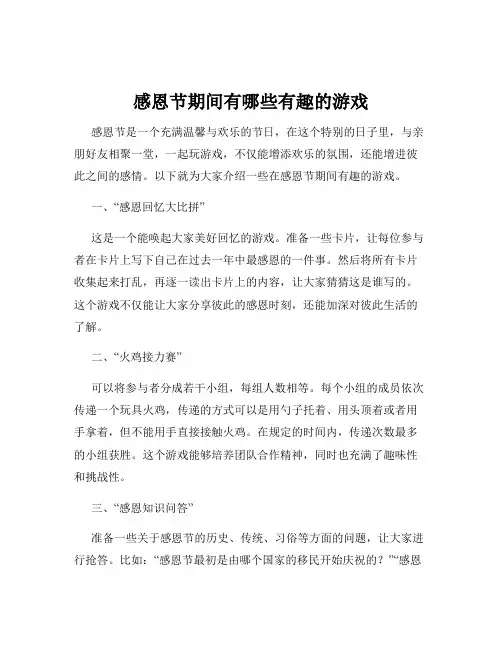 感恩节期间有哪些有趣的游戏

感恩节是一个充满温馨与欢乐的节日，在这个特别的日子里，与亲朋好友相聚一堂，一起玩游戏，不仅能增添欢乐的氛围，还能增进彼此之间的感情。以下就为大家介绍一些在感恩节期间有趣的游戏。

一、“感恩回忆大比拼”

这是一个能唤起大家美好回忆的游戏。准备一些卡片，让每位参与者在卡片上写下自己在过去一年中最感恩的一件事。然后将所有卡片收集起来打乱，再逐一读出卡片上的内容，让大家猜猜这是谁写的。这个游戏不仅能让大家分享彼此的感恩时刻，还能加深对彼此生活的了解。

二、“火鸡接力赛”

可以将参与者分成若干小组，每组人数相等。每个小组的成员依次传递一个玩具火鸡，传递的方式可以是用勺子托着、用头顶着或者用手拿着，但不能用手直接接触火鸡。在规定的时间内，传递次数最多的小组获胜。这个游戏能够培养团队合作精神，同时也充满了趣味性和挑战性。

三、“感恩知识问答”

准备一些关于感恩节的历史、传统、习俗等方面的问题，让大家进行抢答。比如：“感恩节最初是由哪个国家的移民开始庆祝的？”“感恩